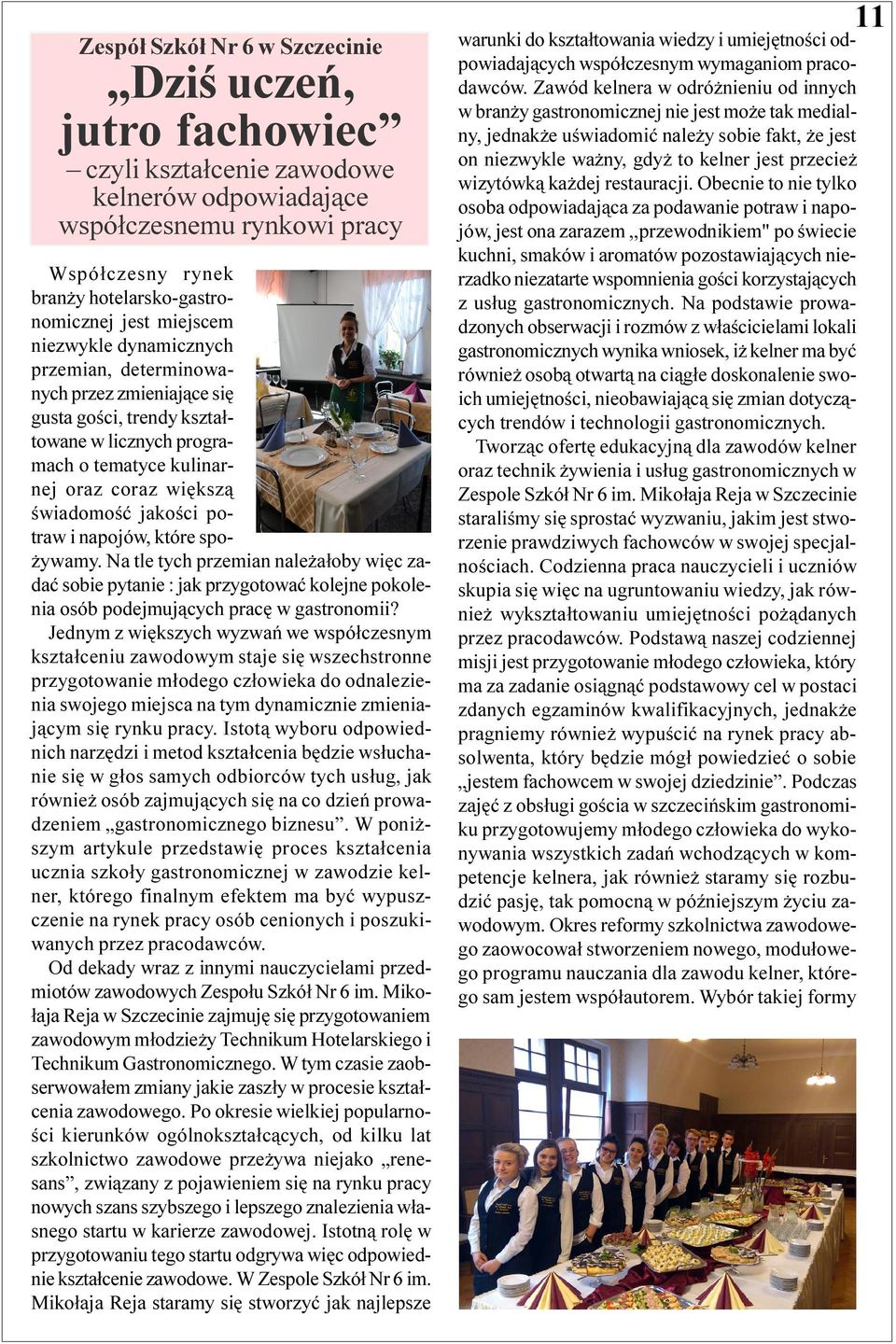 11

Zespół Szkół Nr 6 w Szczecinie

„Dziś uczeń, jutro fachowiec”

– czyli kształcenie zawodowe kelnerów odpowiadające współczesnemu rynkowi pracy

Współczesny rynek branży hotelarsko-gastronomicznej jest miejscem niezwykle dynamicznych przemian, determinowanych przez zmieniające się gusta gości, trendy kształtowane w licznych programach o tematyce kulinarnej oraz coraz większą świadomość jakości potraw i napojów, które spożywamy. Na tle tych przemian należałoby więc zadać sobie pytanie : jak przygotować kolejne pokolenia osób podejmujących pracę w gastronomii?

Jednym z większych wyzwań we współczesnym kształceniu zawodowym staje się wszechstronne przygotowanie młodego człowieka do odnalezienia swojego miejsca na tym dynamicznie zmieniającym się rynku pracy. Istotą wyboru odpowiednich narzędzi i metod kształcenia będzie wsłuchanie się w głos samych odbiorców tych usług, jak również osób zajmujących się na co dzień prowadzeniem „gastronomicznego biznesu”. W poniższym artykule przedstawię proces kształcenia ucznia szkoły gastronomicznej w zawodzie kelner, którego finalnym efektem ma być wypuszczenie na rynek pracy osób cenionych i poszukiwanych przez pracodawców.

Od dekady wraz z innymi nauczycielami przedmiotów zawodowych Zespołu Szkół Nr 6 im. Mikołaja Reja w Szczecinie zajmuję się przygotowaniem zawodowym młodzieży Technikum Hotelarskiego i Technikum Gastronomicznego. W tym czasie zaobserwowałem zmiany jakie zaszły w procesie kształcenia zawodowego. Po okresie wielkiej popularności kierunków ogólnokształcących, od kilku lat szkolnictwo zawodowe przeżywa niejako „renesans”, związany z pojawieniem się na rynku pracy nowych szans szybszego i lepszego znalezienia własnego startu w karierze zawodowej. Istotną rolę w przygotowaniu tego startu odgrywa więc odpowiednie kształcenie zawodowe. W Zespole Szkół Nr 6 im. Mikołaja Reja staramy się stworzyć jak najlepsze warunki do kształtowania wiedzy i umiejętności odpowiadających współczesnym wymaganiom pracodawców. Zawód kelnera w odróżnieniu od innych w branży gastronomicznej nie jest może tak medialny, jednakże uświadomić należy sobie fakt, że jest on niezwykle ważny, gdyż to kelner jest przecież wizytówką każdej restauracji. Obecnie to nie tylko osoba odpowiadająca za podawanie potraw i napojów, jest ona zarazem „przewodnikiem" po świecie kuchni, smaków i aromatów pozostawiających nierzadko niezatarte wspomnienia gości korzystających z usług gastronomicznych. Na podstawie prowadzonych obserwacji i rozmów z właścicielami lokali gastronomicznych wynika wniosek, iż kelner ma być również osobą otwartą na ciągłe doskonalenie swoich umiejętności, nieobawiającą się zmian dotyczących trendów i technologii gastronomicznych.

Tworząc ofertę edukacyjną dla zawodów kelner oraz technik żywienia i usług gastronomicznych w Zespole Szkół Nr 6 im. Mikołaja Reja w Szczecinie staraliśmy się sprostać wyzwaniu, jakim jest stworzenie prawdziwych fachowców w swojej specjalnościach. Codzienna praca nauczycieli i uczniów skupia się więc na ugruntowaniu wiedzy, jak również wykształtowaniu umiejętności pożądanych przez pracodawców. Podstawą naszej codziennej misji jest przygotowanie młodego człowieka, który ma za zadanie osiągnąć podstawowy cel w postaci zdanych egzaminów kwalifikacyjnych, jednakże pragniemy również wypuścić na rynek pracy absolwenta, który będzie mógł powiedzieć o sobie „jestem fachowcem w swojej dziedzinie”. Podczas zajęć z obsługi gościa w szczecińskim gastronomiku przygotowujemy młodego człowieka do wykonywania wszystkich zadań wchodzących w kompetencje kelnera, jak również staramy się rozbudzić pasję, tak pomocną w późniejszym życiu zawodowym. Okres reformy szkolnictwa zawodowego zaowocował stworzeniem nowego, modułowego programu nauczania dla zawodu kelner, którego sam jestem współautorem. Wybór takiej formy